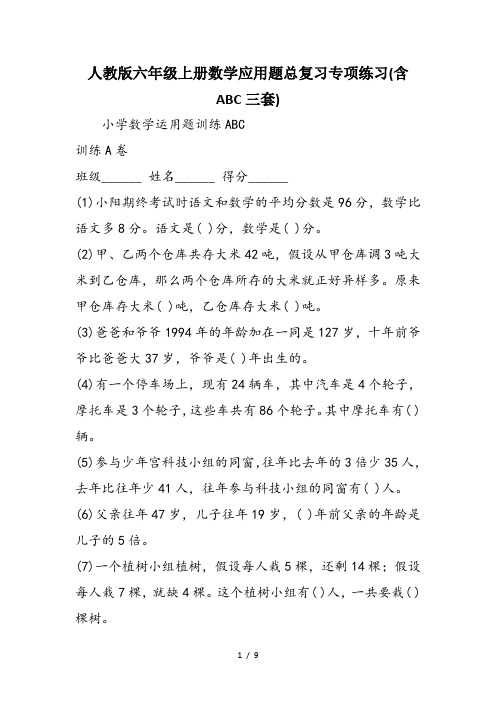 人教版六年级上册数学应用题总复习专项练习(含ABC三套)

小学数学运用题训练ABC

训练A卷

班级______ 姓名______ 得分______

(1)小阳期终考试时语文和数学的平均分数是96分，数学比语文多8分。语文是( )分，数学是( )分。

(2)甲、乙两个仓库共存大米42吨，假设从甲仓库调3吨大米到乙仓库，那么两个仓库所存的大米就正好异样多。原来甲仓库存大米( )吨，乙仓库存大米( )吨。

(3)爸爸和爷爷1994年的年龄加在一同是127岁，十年前爷爷比爸爸大37岁，爷爷是( )年出生的。

(4)有一个停车场上，现有24辆车，其中汽车是4个轮子，摩托车是3个轮子，这些车共有86个轮子。其中摩托车有( )辆。

(5)参与少年宫科技小组的同窗，往年比去年的3倍少35人，去年比往年少41人，往年参与科技小组的同窗有( )人。

(6)父亲往年47岁，儿子往年19岁，( )年前父亲的年龄是儿子的5倍。

(7)一个植树小组植树，假设每人栽5棵，还剩14棵；假设每人栽7棵，就缺4棵。这个植树小组有( )人，一共要栽( )棵树。

1 / 9